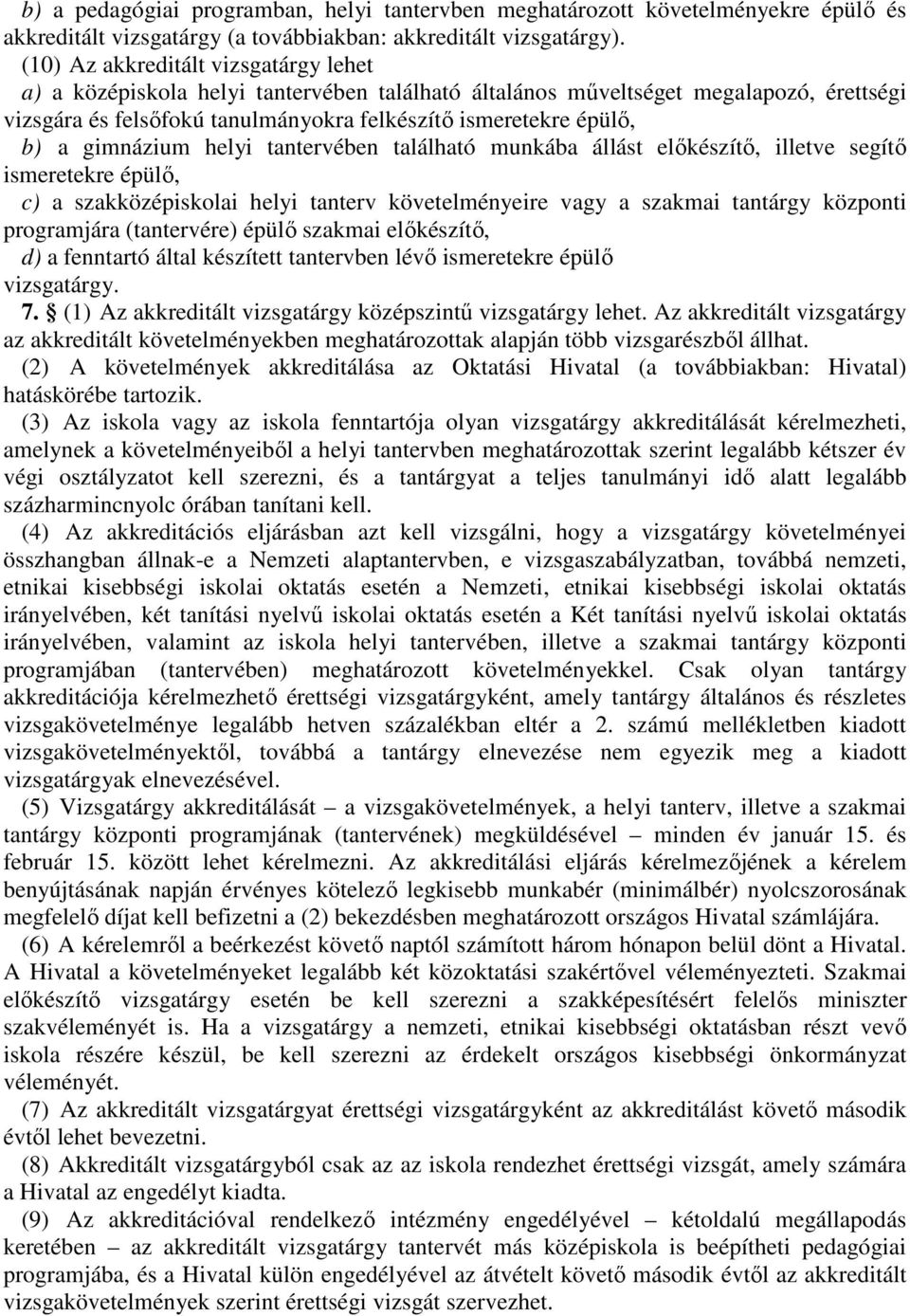 b) a pedagógiai programban, helyi tantervben meghatározott követelményekre épülő és akkreditált vizsgatárgy (a továbbiakban: akkreditált vizsgatárgy).

(10) Az akkreditált vizsgatárgy lehet

a) a középiskola helyi tantervében található általános műveltséget megalapozó, érettségi vizsgára és felsőfokú tanulmányokra felkészítő ismeretekre épülő,

b) a gimnázium helyi tantervében található munkába állást előkészítő, illetve segítő ismeretekre épülő,

c) a szakközépiskolai helyi tanterv követelményeire vagy a szakmai tantárgy központi programjára (tantervére) épülő szakmai előkészítő,

d) a fenntartó által készített tantervben lévő ismeretekre épülő

vizsgatárgy.

7. § (1) Az akkreditált vizsgatárgy középszintű vizsgatárgy lehet. Az akkreditált vizsgatárgy az akkreditált követelményekben meghatározottak alapján több vizsgarészből állhat.

(2) A követelmények akkreditálása az Oktatási Hivatal (a továbbiakban: Hivatal) hatáskörébe tartozik.

(3) Az iskola vagy az iskola fenntartója olyan vizsgatárgy akkreditálását kérelmezheti, amelynek a követelményeiből a helyi tantervben meghatározottak szerint legalább kétszer év végi osztályzatot kell szerezni, és a tantárgyat a teljes tanulmányi idő alatt legalább százharmincnyolc órában tanítani kell.

(4) Az akkreditációs eljárásban azt kell vizsgálni, hogy a vizsgatárgy követelményei összhangban állnak-e a Nemzeti alaptantervben, e vizsgaszabályzatban, továbbá nemzeti, etnikai kisebbségi iskolai oktatás esetén a Nemzeti, etnikai kisebbségi iskolai oktatás irányelvében, két tanítási nyelvű iskolai oktatás esetén a Két tanítási nyelvű iskolai oktatás irányelvében, valamint az iskola helyi tantervében, illetve a szakmai tantárgy központi programjában (tantervében) meghatározott követelményekkel. Csak olyan tantárgy akkreditációja kérelmezhető érettségi vizsgatárgyként, amely tantárgy általános és részletes vizsgakövetelménye legalább hetven százalékban eltér a 2. számú mellékletben kiadott vizsgakövetelményektől, továbbá a tantárgy elnevezése nem egyezik meg a kiadott vizsgatárgyak elnevezésével.

(5) Vizsgatárgy akkreditálását – a vizsgakövetelmények, a helyi tanterv, illetve a szakmai tantárgy központi programjának (tantervének) megküldésével – minden év január 15. és február 15. között lehet kérelmezni. Az akkreditálási eljárás kérelmezőjének a kérelem benyújtásának napján érvényes kötelező legkisebb munkabér (minimálbér) nyolcszorosának megfelelő díjat kell befizetni a (2) bekezdésben meghatározott országos Hivatal számlájára.

(6) A kérelemről a beérkezést követő naptól számított három hónapon belül dönt a Hivatal. A Hivatal a követelményeket legalább két közoktatási szakértővel véleményezteti. Szakmai előkészítő vizsgatárgy esetén be kell szerezni a szakképesítésért felelős miniszter szakvéleményét is. Ha a vizsgatárgy a nemzeti, etnikai kisebbségi oktatásban részt vevő iskola részére készül, be kell szerezni az érdekelt országos kisebbségi önkormányzat véleményét.

(7) Az akkreditált vizsgatárgyat érettségi vizsgatárgyként az akkreditálást követő második évtől lehet bevezetni.

(8) Akkreditált vizsgatárgyból csak az az iskola rendezhet érettségi vizsgát, amely számára a Hivatal az engedélyt kiadta.

(9) Az akkreditációval rendelkező intézmény engedélyével – kétoldalú megállapodás keretében – az akkreditált vizsgatárgy tantervét más középiskola is beépítheti pedagógiai programjába, és a Hivatal külön engedélyével az átvételt követő második évtől az akkreditált vizsgakövetelmények szerint érettségi vizsgát szervezhet.